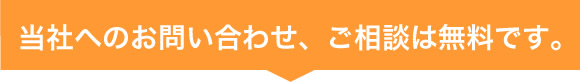 当社へのお問い合わせ、ご相談は無料です。